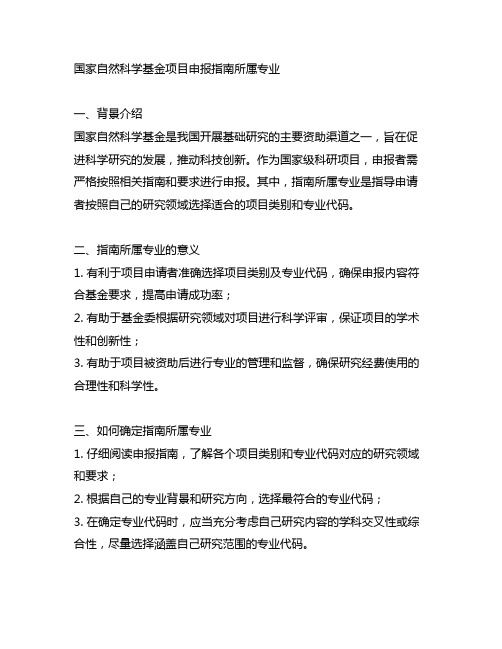 国家自然科学基金项目申报指南所属专业

一、背景介绍
国家自然科学基金是我国开展基础研究的主要资助渠道之一，旨在促进科学研究的发展，推动科技创新。作为国家级科研项目，申报者需严格按照相关指南和要求进行申报。其中，指南所属专业是指导申请者按照自己的研究领域选择适合的项目类别和专业代码。

二、指南所属专业的意义
1. 有利于项目申请者准确选择项目类别及专业代码，确保申报内容符合基金要求，提高申请成功率；
2. 有助于基金委根据研究领域对项目进行科学评审，保证项目的学术性和创新性；
3. 有助于项目被资助后进行专业的管理和监督，确保研究经费使用的合理性和科学性。

三、如何确定指南所属专业
1. 仔细阅读申报指南，了解各个项目类别和专业代码对应的研究领域和要求；
2. 根据自己的专业背景和研究方向，选择最符合的专业代码；
3. 在确定专业代码时，应当充分考虑自己研究内容的学科交叉性或综合性，尽量选择涵盖自己研究范围的专业代码。